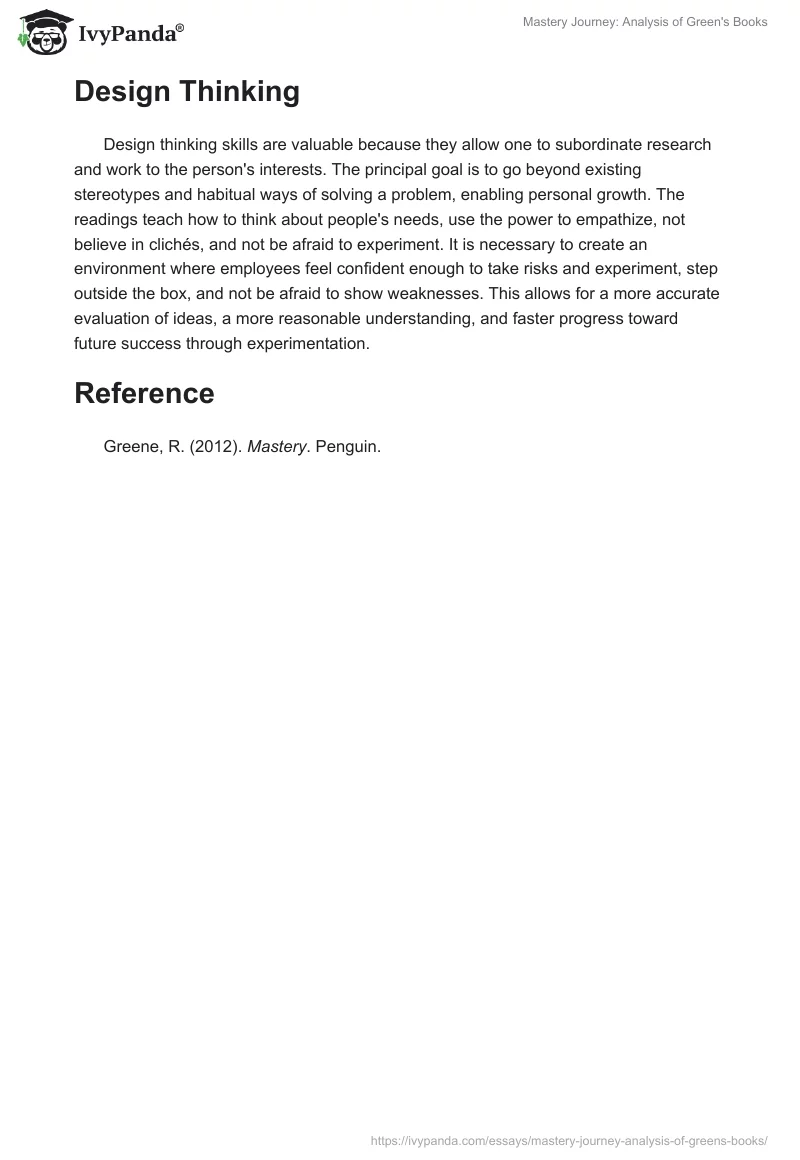 IvyPanda®

Mastery Journey: Analysis of Green's Books

Design Thinking

Design thinking skills are valuable because they allow one to subordinate research and work to the person's interests. The principal goal is to go beyond existing stereotypes and habitual ways of solving a problem, enabling personal growth. The readings teach how to think about people's needs, use the power to empathize, not believe in clichés, and not be afraid to experiment. It is necessary to create an environment where employees feel confident enough to take risks and experiment, step outside the box, and not be afraid to show weaknesses. This allows for a more accurate evaluation of ideas, a more reasonable understanding, and faster progress toward future success through experimentation.

Reference

Greene, R. (2012). Mastery. Penguin.

https://ivypanda.com/essays/mastery-journey-analysis-of-greens-books/